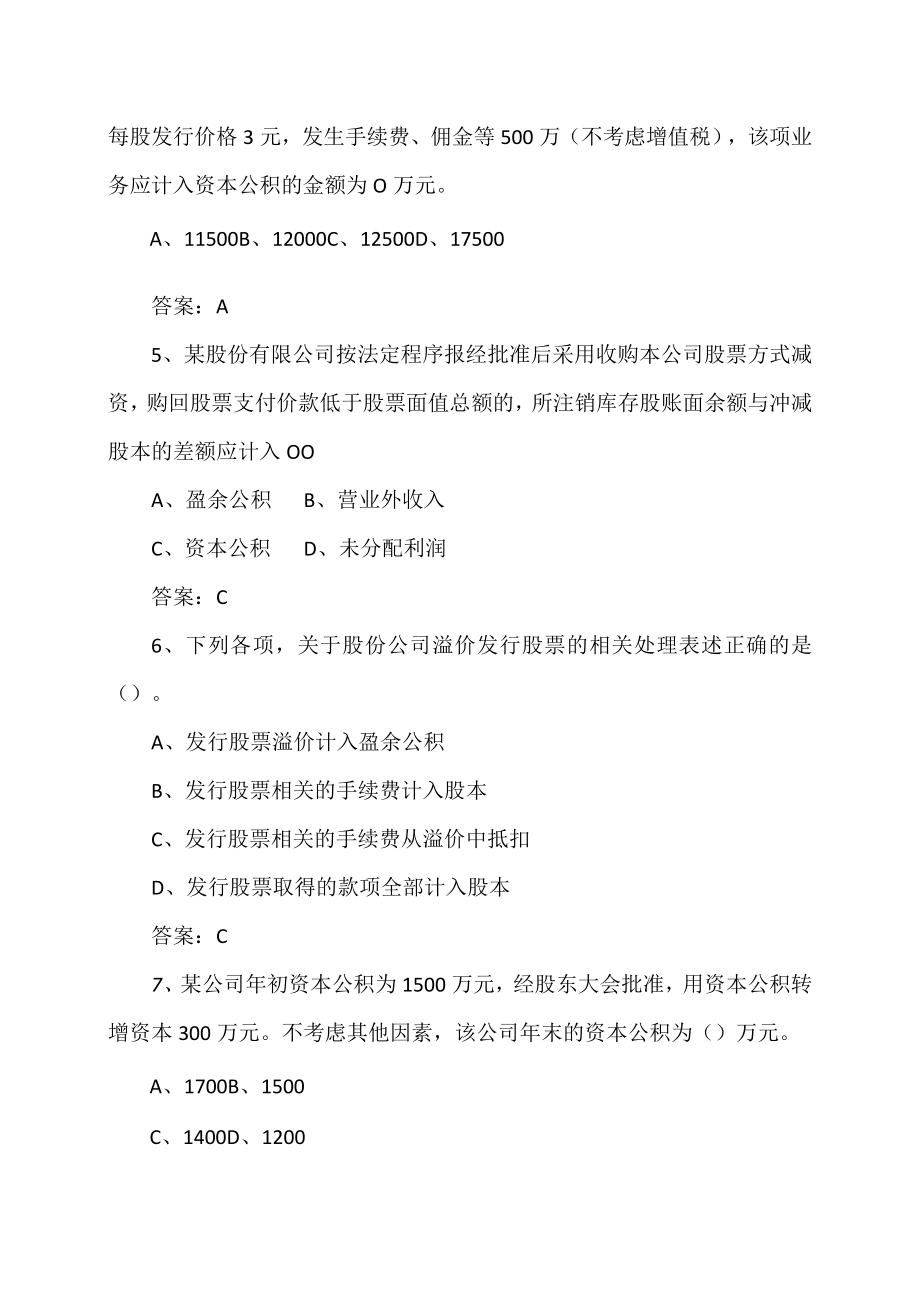 每股发行价格 3 元，发生手续费、佣金等 500 万（不考虑增值税），该项业务应计入资本公积的金额为 O 万元。

A、11500B、12000C、12500D、17500

答案：A

5、某股份有限公司按法定程序报经批准后采用收购本公司股票方式减资，购回股票支付价款低于股票面值总额的，所注销库存股账面余额与冲减股本的差额应计入 OO

A、盈余公积　B、营业外收入

C、资本公积　D、未分配利润

答案：C

6、下列各项，关于股份公司溢价发行股票的相关处理表述正确的是（）。

A、发行股票溢价计入盈余公积

B、发行股票相关的手续费计入股本

C、发行股票相关的手续费从溢价中抵扣

D、发行股票取得的款项全部计入股本

答案：C

7、某公司年初资本公积为 1500 万元，经股东大会批准，用资本公积转增资本 300 万元。不考虑其他因素，该公司年末的资本公积为（）万元。

A、1700B、1500

C、1400D、1200